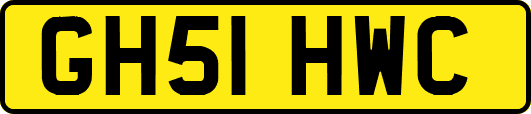 GH51 HWC